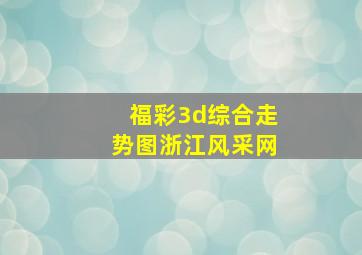 福彩3d综合走势图浙江风采网